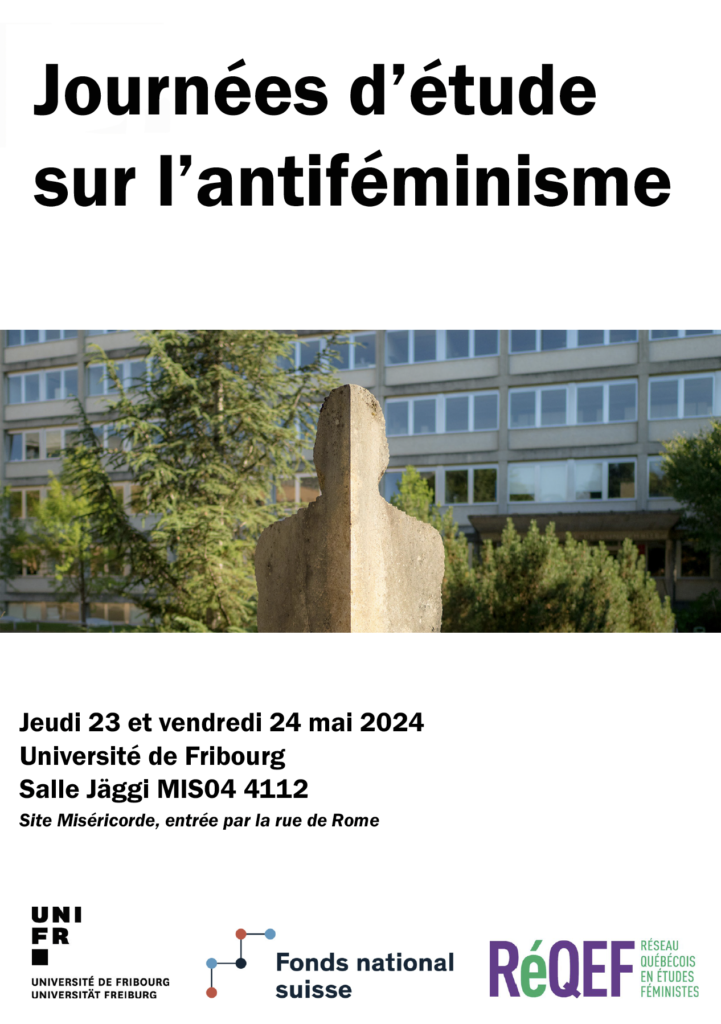 Journées d'étude sur l'antiféminisme

Jeudi 23 et vendredi 24 mai 2024
Université de Fribourg
Salle Jäggi MIS04 4112
Site Miséricorde, entrée par la rue de Rome

UNI
FR
UNIVERSITÉ DE FRIBOURG
UNIVERSITÄT FREIBURG

Fonds national suisse

RéQEF
RÉSEAU QUÉBÉCOIS EN ÉTUDES FÉMINISTES